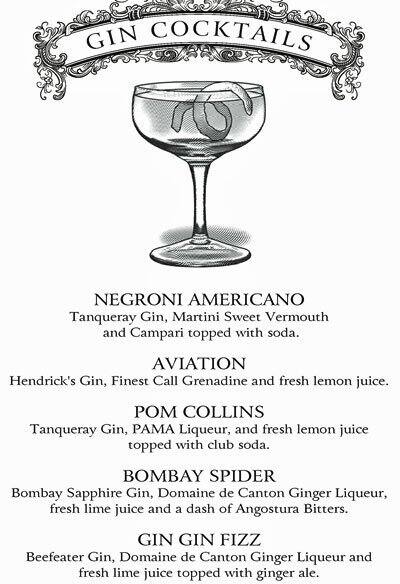 GIN COCKTAILS

NEGRONI AMERICANO
Tanqueray Gin, Martini Sweet Vermouth and Campari topped with soda.

AVIATION
Hendrick's Gin, Finest Call Grenadine and fresh lemon juice.

POM COLLINS
Tanqueray Gin, PAMA Liqueur, and fresh lemon juice topped with club soda.

BOMBAY SPIDER
Bombay Sapphire Gin, Domaine de Canton Ginger Liqueur, fresh lime juice and a dash of Angostura Bitters.

GIN GIN FIZZ
Beefeater Gin, Domaine de Canton Ginger Liqueur and fresh lime juice topped with ginger ale.